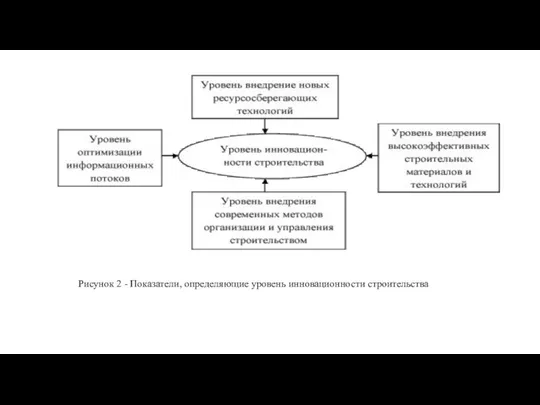 Уровень внедрение новых ресурсосберегающих технологий

Уровень оптимизации информационных потоков

Уровень инновационности строительства

Уровень внедрения высокоэффективных строительных материалов и технологий

Уровень внедрения современных методов организации и управления строительством

Рисунок 2 - Показатели, определяющие уровень инновационности строительства